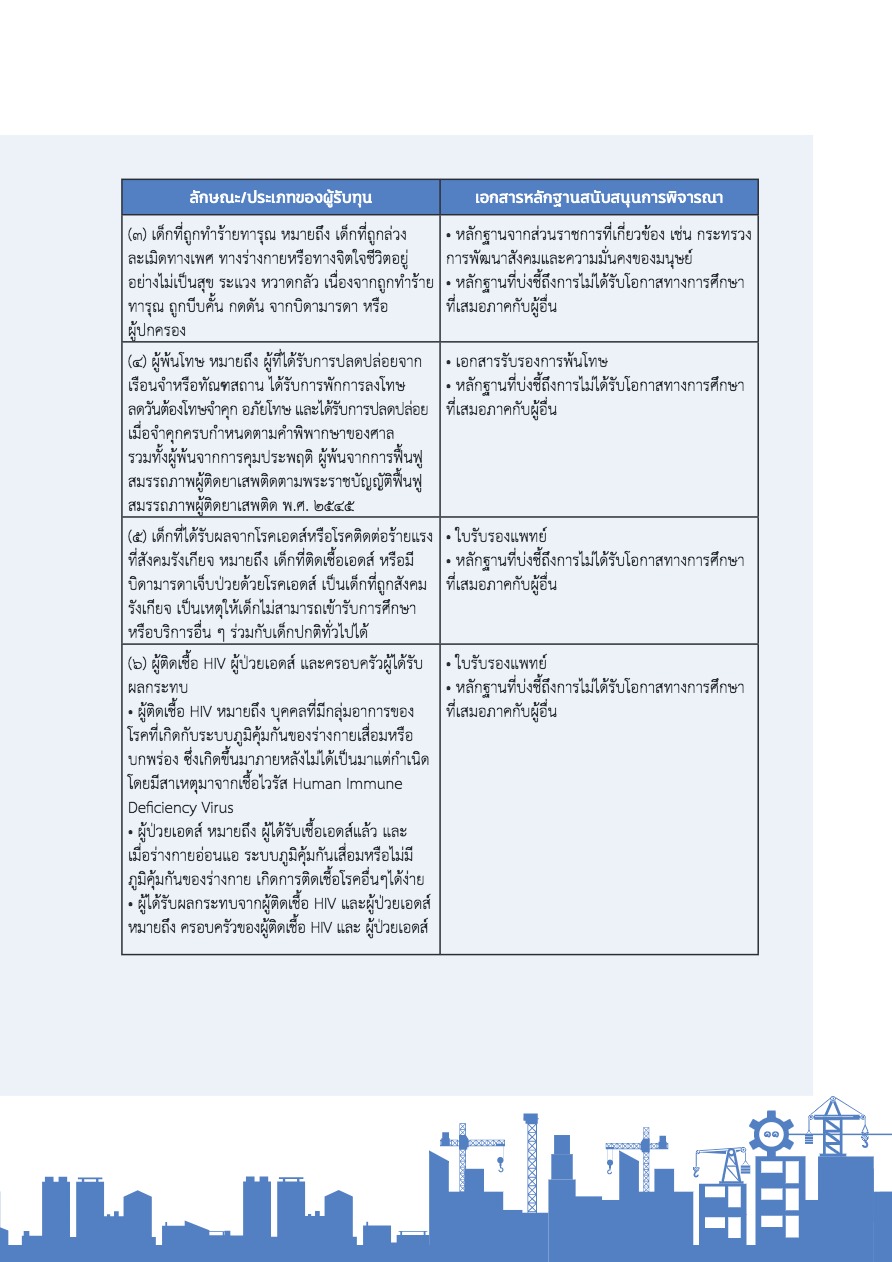 | ลักษณะ/ประเภทของผู้รับทุน | เอกสารหลักฐานสนับสนุนการพิจารณา |
|---|---|
| (๓) เด็กที่ถูกทำร้ายทารุณ หมายถึง เด็กที่ถูกล่วงละเมิดทางเพศ ทางร่างกายหรือทางจิตใจชีวิตอยู่อย่างไม่เป็นสุข ระแวง หวาดกลัว เนื่องจากถูกทำร้ายทารุณ ถูกบีบคั้น กดดัน จากบิดามารดา หรือผู้ปกครอง | • หลักฐานจากส่วนราชการที่เกี่ยวข้อง เช่น กระทรวงการพัฒนาสังคมและความมั่นคงของมนุษย์ • หลักฐานที่บ่งชี้ถึงการไม่ได้รับโอกาสทางการศึกษาที่เสมอภาคกับผู้อื่น |
| (๔) ผู้พ้นโทษ หมายถึง ผู้ที่ได้รับการปลดปล่อยจากเรือนจำหรือทัณฑสถาน ได้รับการพักการลงโทษ ลดวันต้องโทษจำคุก อภัยโทษ และได้รับการปลดปล่อยเมื่อจำคุกครบกำหนดตามคำพิพากษาของศาล รวมทั้งผู้พ้นจากการคุมประพฤติ ผู้พ้นจากการฟื้นฟูสมรรถภาพผู้ติดยาเสพติดตามพระราชบัญญัติฟื้นฟูสมรรถภาพผู้ติดยาเสพติด พ.ศ. ๒๕๔๕ | • เอกสารรับรองการพ้นโทษ • หลักฐานที่บ่งชี้ถึงการไม่ได้รับโอกาสทางการศึกษาที่เสมอภาคกับผู้อื่น |
| (๕) เด็กที่ได้รับผลจากโรคเอดส์หรือโรคติดต่อร้ายแรงที่สังคมรังเกียจ หมายถึง เด็กที่ติดเชื้อเอดส์ หรือมีบิดามารดาเจ็บป่วยด้วยโรคเอดส์ เป็นเด็กที่ถูกสังคมรังเกียจ เป็นเหตุให้เด็กไม่สามารถเข้ารับการศึกษาหรือบริการอื่น ๆ ร่วมกับเด็กปกติทั่วไปได้ | • ใบรับรองแพทย์ • หลักฐานที่บ่งชี้ถึงการไม่ได้รับโอกาสทางการศึกษาที่เสมอภาคกับผู้อื่น |
| (๖) ผู้ติดเชื้อ HIV ผู้ป่วยเอดส์ และครอบครัวผู้ได้รับผลกระทบ • ผู้ติดเชื้อ HIV หมายถึง บุคคลที่มีกลุ่มอาการของโรคที่เกิดกับระบบภูมิคุ้มกันของร่างกายเสื่อมหรือบกพร่อง ซึ่งเกิดขึ้นมาภายหลังไม่ได้เป็นมาแต่กำเนิด โดยมีสาเหตุมาจากเชื้อไวรัส Human Immune Deficiency Virus • ผู้ป่วยเอดส์ หมายถึง ผู้ได้รับเชื้อเอดส์แล้ว และเมื่อร่างกายอ่อนแอ ระบบภูมิคุ้มกันเสื่อมหรือไม่มีภูมิคุ้มกันของร่างกาย เกิดการติดเชื้อโรคอื่นๆได้ง่าย • ผู้ได้รับผลกระทบจากผู้ติดเชื้อ HIV และผู้ป่วยเอดส์ หมายถึง ครอบครัวของผู้ติดเชื้อ HIV และ ผู้ป่วยเอดส์ | • ใบรับรองแพทย์ • หลักฐานที่บ่งชี้ถึงการไม่ได้รับโอกาสทางการศึกษาที่เสมอภาคกับผู้อื่น |

๑๑